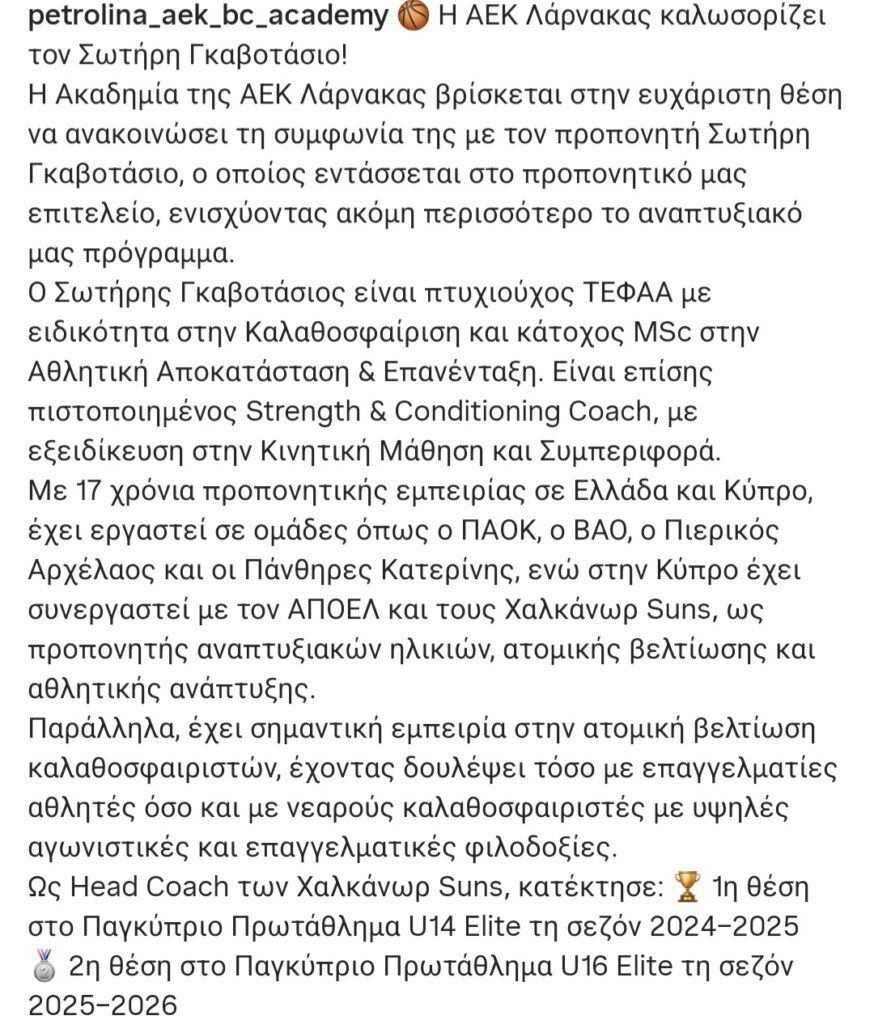 petrolina_aek_bc_academy 🏀 Η ΑΕΚ Λάρνακας καλωσορίζει τον Σωτήρη Γκαβοτάσιο!
Η Ακαδημία της ΑΕΚ Λάρνακας βρίσκεται στην ευχάριστη θέση να ανακοινώσει τη συμφωνία της με τον προπονητή Σωτήρη Γκαβοτάσιο, ο οποίος εντάσσεται στο προπονητικό μας επιτελείο, ενισχύοντας ακόμη περισσότερο το αναπτυξιακό μας πρόγραμμα.
Ο Σωτήρης Γκαβοτάσιος είναι πτυχιούχος ΤΕΦΑΑ με ειδικότητα στην Καλαθοσφαίριση και κάτοχος MSc στην Αθλητική Αποκατάσταση & Επανένταξη. Είναι επίσης πιστοποιημένος Strength & Conditioning Coach, με εξειδίκευση στην Κινητική Μάθηση και Συμπεριφορά.
Με 17 χρόνια προπονητικής εμπειρίας σε Ελλάδα και Κύπρο, έχει εργαστεί σε ομάδες όπως ο ΠΑΟΚ, ο ΒΑΟ, ο Πιερικός Αρχέλαος και οι Πάνθηρες Κατερίνης, ενώ στην Κύπρο έχει συνεργαστεί με τον ΑΠΟΕΛ και τους Χαλκάνωρ Suns, ως προπονητής αναπτυξιακών ηλικιών, ατομικής βελτίωσης και αθλητικής ανάπτυξης.
Παράλληλα, έχει σημαντική εμπειρία στην ατομική βελτίωση καλαθοσφαιριστών, έχοντας δουλέψει τόσο με επαγγελματίες αθλητές όσο και με νεαρούς καλαθοσφαιριστές με υψηλές αγωνιστικές και επαγγελματικές φιλοδοξίες.
Ως Head Coach των Χαλκάνωρ Suns, κατέκτησε: 🏆 1η θέση στο Παγκύπριο Πρωτάθλημα U14 Elite τη σεζόν 2024–2025 🥈 2η θέση στο Παγκύπριο Πρωτάθλημα U16 Elite τη σεζόν 2025–2026